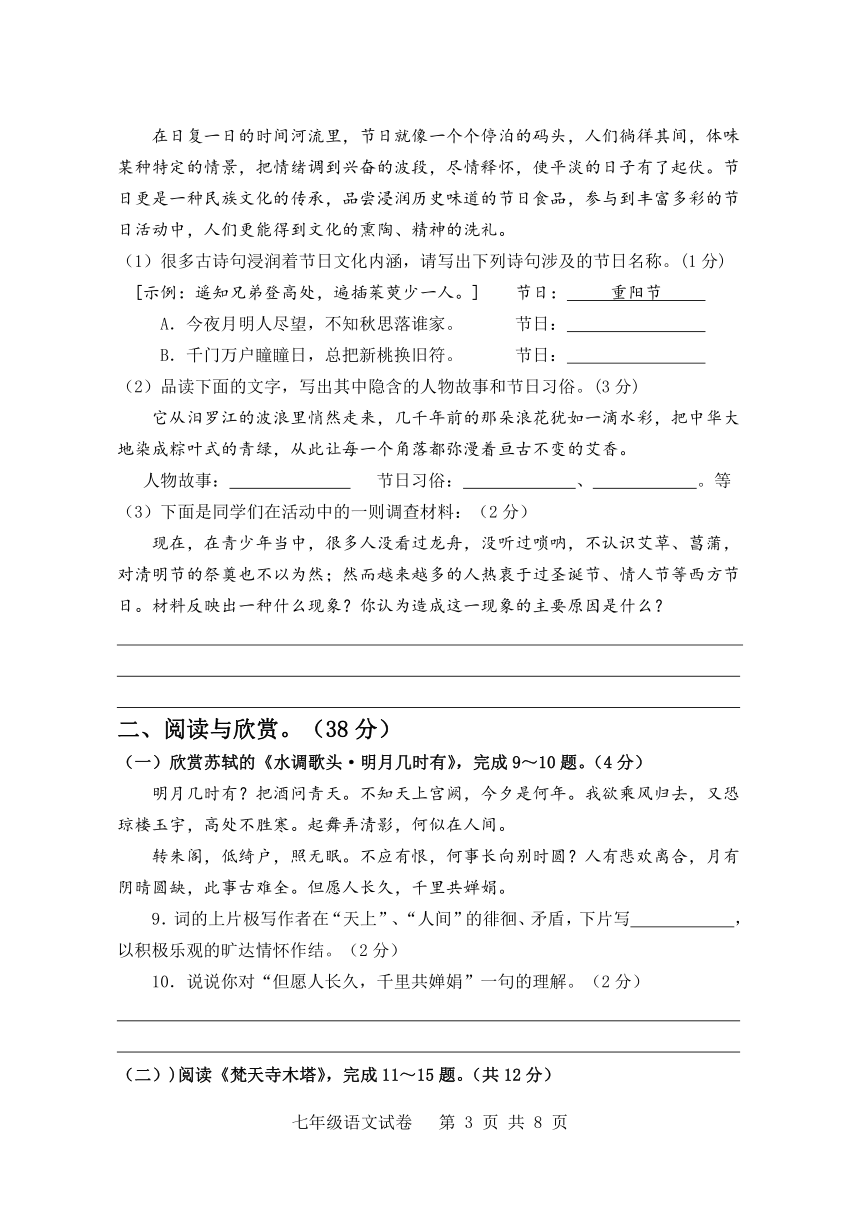 在日复一日的时间河流里，节日就像一个个停泊的码头，人们徜徉其间，体味某种特定的情景，把情绪调到兴奋的波段，尽情释怀，使平淡的日子有了起伏。节日更是一种民族文化的传承，品尝浸润历史味道的节日食品，参与到丰富多彩的节日活动中，人们更能得到文化的熏陶、精神的洗礼。

（1）很多古诗句浸润着节日文化内涵，请写出下列诗句涉及的节日名称。(1 分)

[示例：遥知兄弟登高处，遍插茱萸少一人。] 节日：重阳节

A．今夜月明人尽望，不知秋思落谁家。 节日：________

B．千门万户曈曈日，总把新桃换旧符。 节日：________

（2）品读下面的文字，写出其中隐含的人物故事和节日习俗。(3 分)

它从汨罗江的波浪里悄然走来，几千年前的那朵浪花犹如一滴水彩，把中华大地染成粽叶式的青绿，从此让每一个角落都弥漫着亘古不变的艾香。

人物故事：________ 节日习俗：________、________。等

（3）下面是同学们在活动中的一则调查材料：（2 分）

现在，在青少年当中，很多人没看过龙舟，没听过唢呐，不认识艾草、菖蒲，对清明节的祭奠也不以为然；然而越来越多的人热衷于过圣诞节、情人节等西方节日。材料反映出一种什么现象？你认为造成这一现象的主要原因是什么？

二、阅读与欣赏。（38 分）

（一）欣赏苏轼的《水调歌头·明月几时有》，完成 9～10 题。(4 分)

明月几时有？把酒问青天。不知天上宫阙，今夕是何年。我欲乘风归去，又恐琼楼玉宇，高处不胜寒。起舞弄清影，何似在人间。

转朱阁，低绮户，照无眠。不应有恨，何事长向别时圆？人有悲欢离合，月有阴晴圆缺，此事古难全。但愿人长久，千里共婵娟。

9．词的上片极写作者在“天上”、“人间”的徘徊、矛盾，下片写________，以积极乐观的旷达情怀作结。（2 分）

10．说说你对“但愿人长久，千里共婵娟”一句的理解。（2 分）

（二））阅读《梵天寺木塔》，完成 11～15 题。(共 12 分)

七年级语文试卷 第 3 页 共 8 页